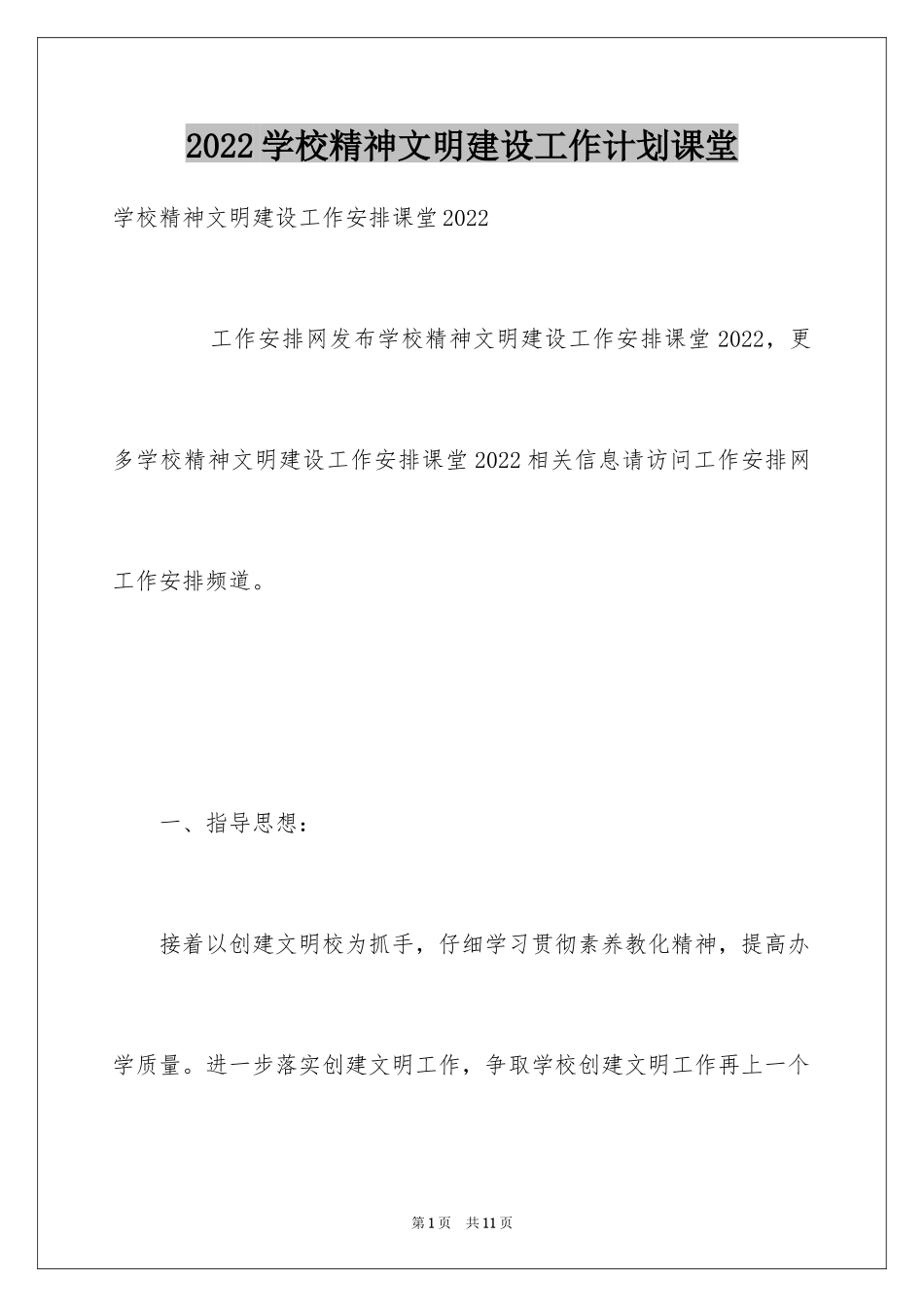 2022学校精神文明建设工作计划课堂

学校精神文明建设工作安排课堂2022

工作安排网发布学校精神文明建设工作安排课堂2022，更多学校精神文明建设工作安排课堂2022相关信息请访问工作安排网工作安排频道。

一、指导思想：

接着以创建文明校为抓手，仔细学习贯彻素养教化精神，提高办学质量。进一步落实创建文明工作，争取学校创建文明工作再上一个

第1页　共11页